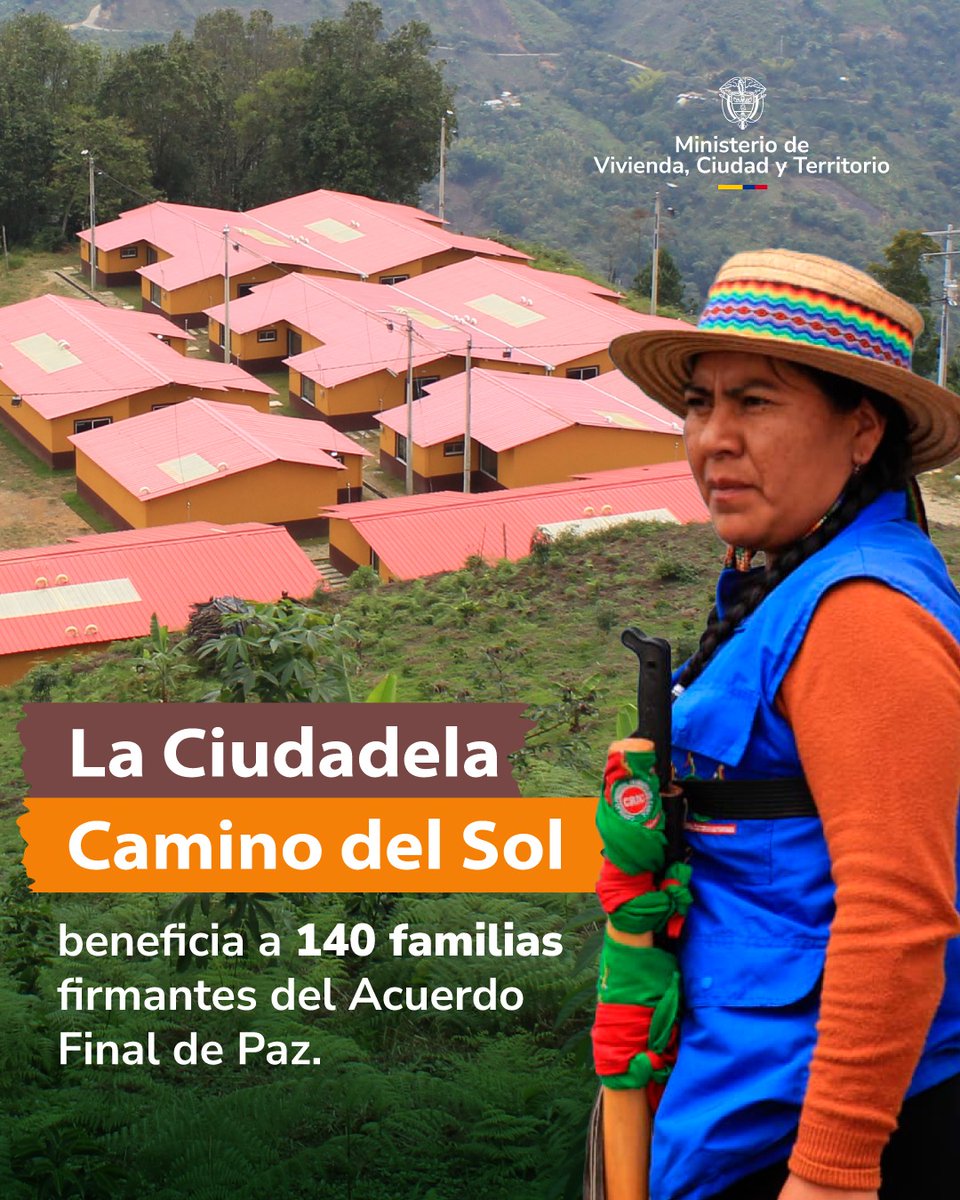 Ministerio de
Vivienda, Ciudad y Territorio

La Ciudadela
Camino del Sol

beneficia a 140 familias firmantes del Acuerdo Final de Paz.

CRIC